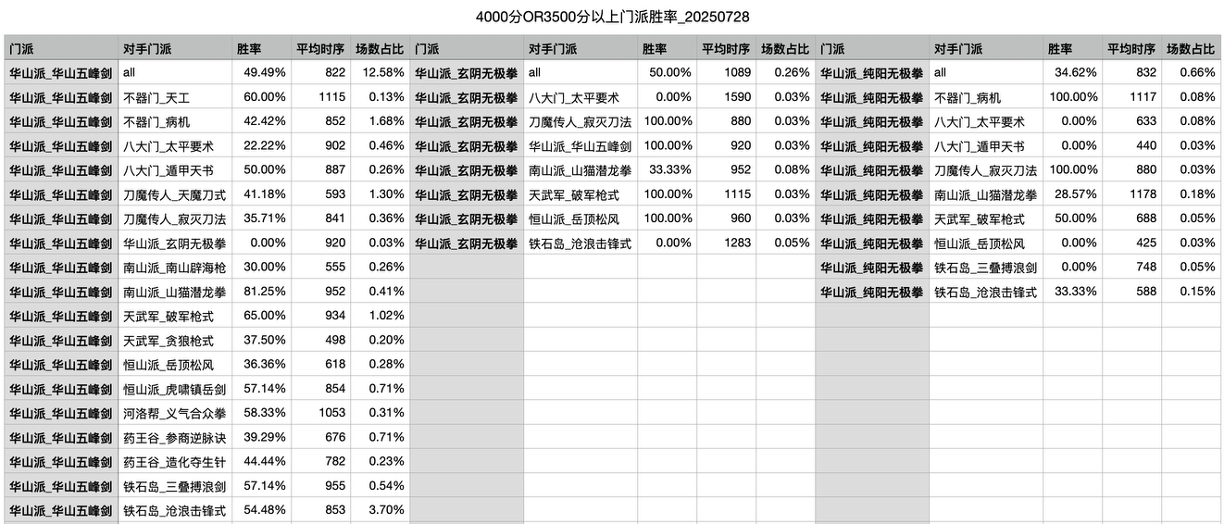 4000分OR3500分以上门派胜率_20250728

| 门派 | 对手门派 | 胜率 | 平均时序 | 场数占比 |
|---|---|---|---|---|
| 华山派_华山五峰剑 | all | 49.49% | 822 | 12.58% |
| 华山派_华山五峰剑 | 不器门_天工 | 60.00% | 1115 | 0.13% |
| 华山派_华山五峰剑 | 不器门_病机 | 42.42% | 852 | 1.68% |
| 华山派_华山五峰剑 | 八大门_太平要术 | 22.22% | 902 | 0.46% |
| 华山派_华山五峰剑 | 八大门_遁甲天书 | 50.00% | 887 | 0.26% |
| 华山派_华山五峰剑 | 刀魔传人_天魔刀式 | 41.18% | 593 | 1.30% |
| 华山派_华山五峰剑 | 刀魔传人_寂灭刀法 | 35.71% | 841 | 0.36% |
| 华山派_华山五峰剑 | 华山派_玄阴无极拳 | 0.00% | 920 | 0.03% |
| 华山派_华山五峰剑 | 南山派_南山辟海枪 | 30.00% | 555 | 0.26% |
| 华山派_华山五峰剑 | 南山派_山猫潜龙拳 | 81.25% | 952 | 0.41% |
| 华山派_华山五峰剑 | 天武军_破军枪式 | 65.00% | 934 | 1.02% |
| 华山派_华山五峰剑 | 天武军_贪狼枪式 | 37.50% | 498 | 0.20% |
| 华山派_华山五峰剑 | 恒山派_岳顶松风 | 36.36% | 618 | 0.28% |
| 华山派_华山五峰剑 | 恒山派_虎啸镇岳剑 | 57.14% | 854 | 0.71% |
| 华山派_华山五峰剑 | 河洛帮_义气合众拳 | 58.33% | 1053 | 0.31% |
| 华山派_华山五峰剑 | 药王谷_参商逆脉诀 | 39.29% | 676 | 0.71% |
| 华山派_华山五峰剑 | 药王谷_造化夺生针 | 44.44% | 782 | 0.23% |
| 华山派_华山五峰剑 | 铁石岛_三叠搏浪剑 | 57.14% | 955 | 0.54% |
| 华山派_华山五峰剑 | 铁石岛_沧浪击锋式 | 54.48% | 853 | 3.70% |

| 门派 | 对手门派 | 胜率 | 平均时序 | 场数占比 |
|---|---|---|---|---|
| 华山派_玄阴无极拳 | all | 50.00% | 1089 | 0.26% |
| 华山派_玄阴无极拳 | 八大门_太平要术 | 0.00% | 1590 | 0.03% |
| 华山派_玄阴无极拳 | 刀魔传人_寂灭刀法 | 100.00% | 880 | 0.03% |
| 华山派_玄阴无极拳 | 华山派_华山五峰剑 | 100.00% | 920 | 0.03% |
| 华山派_玄阴无极拳 | 南山派_山猫潜龙拳 | 33.33% | 952 | 0.08% |
| 华山派_玄阴无极拳 | 天武军_破军枪式 | 100.00% | 1115 | 0.03% |
| 华山派_玄阴无极拳 | 恒山派_岳顶松风 | 100.00% | 960 | 0.03% |
| 华山派_玄阴无极拳 | 铁石岛_沧浪击锋式 | 0.00% | 1283 | 0.05% |

| 门派 | 对手门派 | 胜率 | 平均时序 | 场数占比 |
|---|---|---|---|---|
| 华山派_纯阳无极拳 | all | 34.62% | 832 | 0.66% |
| 华山派_纯阳无极拳 | 不器门_病机 | 100.00% | 1117 | 0.08% |
| 华山派_纯阳无极拳 | 八大门_太平要术 | 0.00% | 633 | 0.08% |
| 华山派_纯阳无极拳 | 八大门_遁甲天书 | 0.00% | 440 | 0.03% |
| 华山派_纯阳无极拳 | 刀魔传人_寂灭刀法 | 100.00% | 880 | 0.03% |
| 华山派_纯阳无极拳 | 南山派_山猫潜龙拳 | 28.57% | 1178 | 0.18% |
| 华山派_纯阳无极拳 | 天武军_破军枪式 | 50.00% | 688 | 0.05% |
| 华山派_纯阳无极拳 | 恒山派_岳顶松风 | 0.00% | 425 | 0.03% |
| 华山派_纯阳无极拳 | 铁石岛_三叠搏浪剑 | 0.00% | 748 | 0.05% |
| 华山派_纯阳无极拳 | 铁石岛_沧浪击锋式 | 33.33% | 588 | 0.15% |